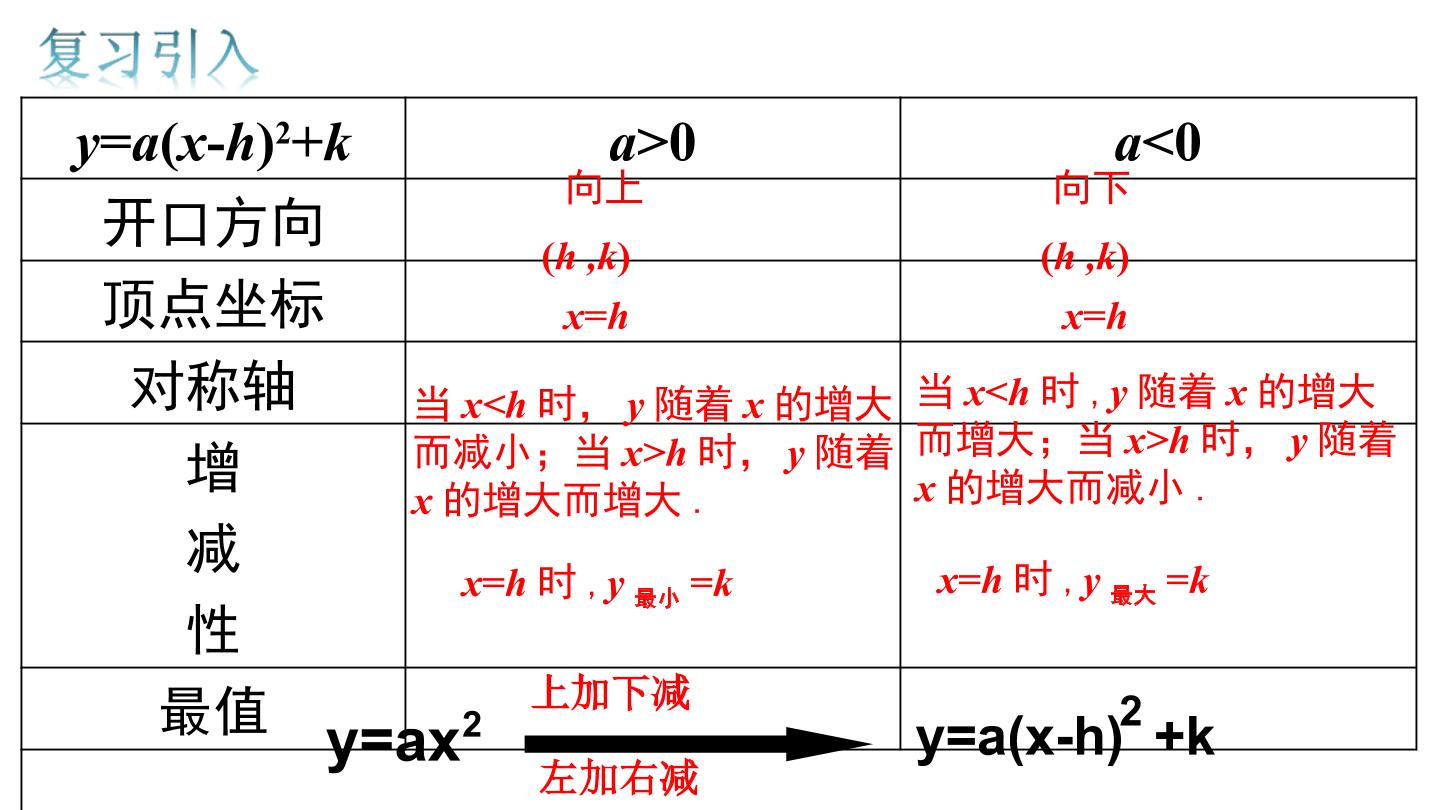 复习引入

| $y=a(x-h)^2+k$ | $a>0$ | $a<0$ |
|---|---|---|
| 开口方向 | 向上 | 向下 |
| 顶点坐标 | $(h,k)$ | $(h,k)$ |
| 对称轴 | $x=h$ | $x=h$ |
| 增减性 | 当$x<h$时，$y$随着$x$的增大而减小；当$x>h$时，$y$随着$x$的增大而增大. | 当$x<h$时，$y$随着$x$的增大而增大；当$x>h$时，$y$随着$x$的增大而减小. |
| 最值 | $x=h$时，$y_{最小}=k$ | $x=h$时，$y_{最大}=k$ |

$y=ax^2$ 上加下减 左加右减 $y=a(x-h)^2+k$